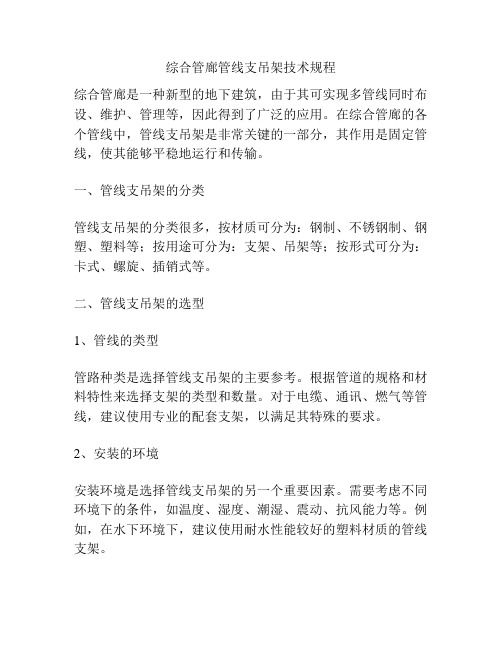 综合管廊管线支吊架技术规程

综合管廊是一种新型的地下建筑，由于其可实现多管线同时布设、维护、管理等，因此得到了广泛的应用。在综合管廊的各个管线中，管线支吊架是非常关键的一部分，其作用是固定管线，使其能够平稳地运行和传输。

一、管线支吊架的分类

管线支吊架的分类很多，按材质可分为：钢制、不锈钢制、钢塑、塑料等；按用途可分为：支架、吊架等；按形式可分为：卡式、螺旋、插销式等。

二、管线支吊架的选型

1、管线的类型

管路种类是选择管线支吊架的主要参考。根据管道的规格和材料特性来选择支架的类型和数量。对于电缆、通讯、燃气等管线，建议使用专业的配套支架，以满足其特殊的要求。

2、安装的环境

安装环境是选择管线支吊架的另一个重要因素。需要考虑不同环境下的条件，如温度、湿度、潮湿、震动、抗风能力等。例如，在水下环境下，建议使用耐水性能较好的塑料材质的管线支架。